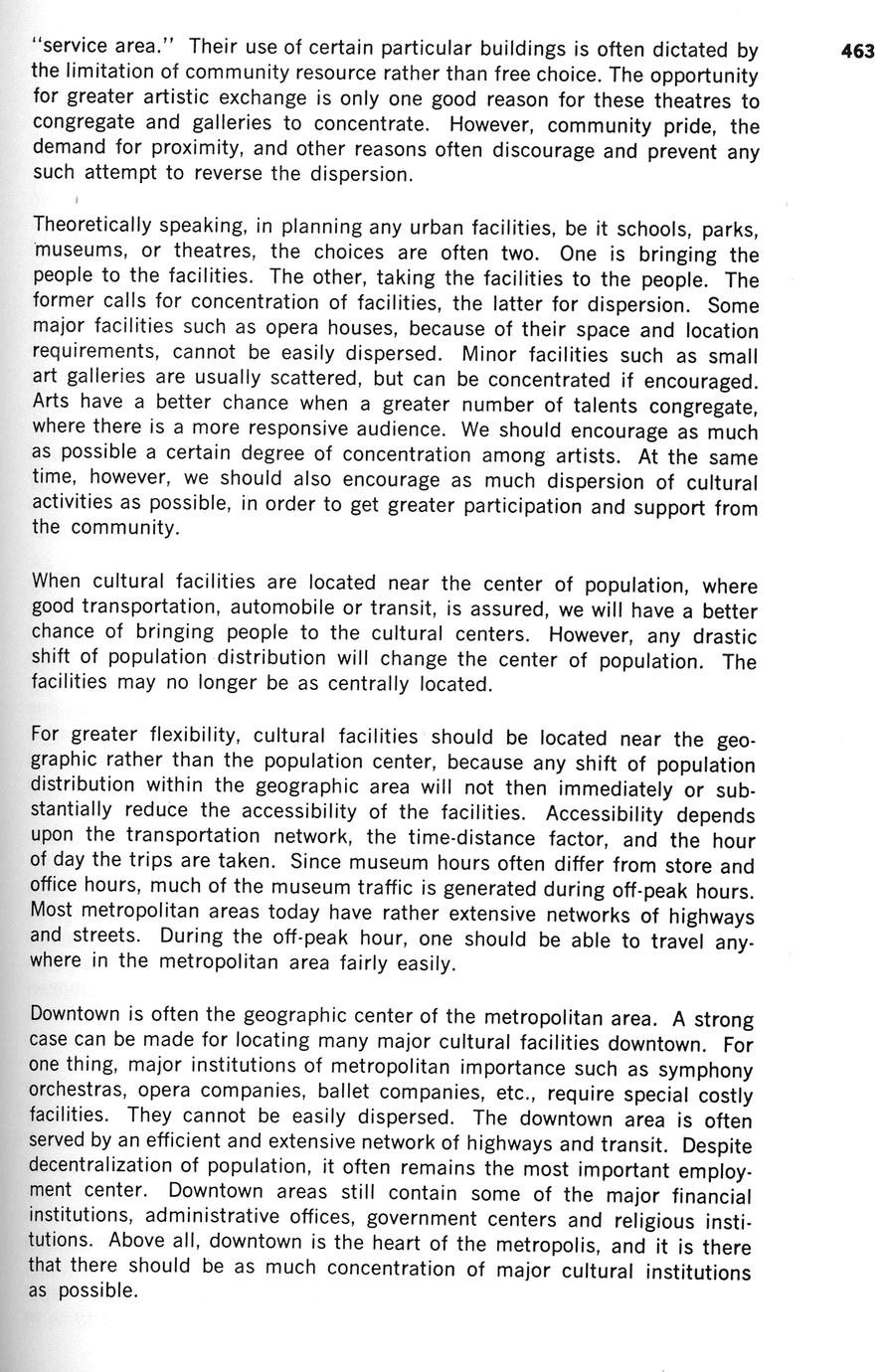 463

"service area." Their use of certain particular buildings is often dictated by the limitation of community resource rather than free choice. The opportunity for greater artistic exchange is only one good reason for these theatres to congregate and galleries to concentrate. However, community pride, the demand for proximity, and other reasons often discourage and prevent any such attempt to reverse the dispersion.

Theoretically speaking, in planning any urban facilities, be it schools, parks, museums, or theatres, the choices are often two. One is bringing the people to the facilities. The other, taking the facilities to the people. The former calls for concentration of facilities, the latter for dispersion. Some major facilities such as opera houses, because of their space and location requirements, cannot be easily dispersed. Minor facilities such as small art galleries are usually scattered, but can be concentrated if encouraged. Arts have a better chance when a greater number of talents congregate, where there is a more responsive audience. We should encourage as much as possible a certain degree of concentration among artists. At the same time, however, we should also encourage as much dispersion of cultural activities as possible, in order to get greater participation and support from the community.

When cultural facilities are located near the center of population, where good transportation, automobile or transit, is assured, we will have a better chance of bringing people to the cultural centers. However, any drastic shift of population distribution will change the center of population. The facilities may no longer be as centrally located.

For greater flexibility, cultural facilities should be located near the geographic rather than the population center, because any shift of population distribution within the geographic area will not then immediately or substantially reduce the accessibility of the facilities. Accessibility depends upon the transportation network, the time-distance factor, and the hour of day the trips are taken. Since museum hours often differ from store and office hours, much of the museum traffic is generated during off-peak hours. Most metropolitan areas today have rather extensive networks of highways and streets. During the off-peak hour, one should be able to travel anywhere in the metropolitan area fairly easily.

Downtown is often the geographic center of the metropolitan area. A strong case can be made for locating many major cultural facilities downtown. For one thing, major institutions of metropolitan importance such as symphony orchestras, opera companies, ballet companies, etc., require special costly facilities. They cannot be easily dispersed. The downtown area is often served by an efficient and extensive network of highways and transit. Despite decentralization of population, it often remains the most important employment center. Downtown areas still contain some of the major financial institutions, administrative offices, government centers and religious institutions. Above all, downtown is the heart of the metropolis, and it is there that there should be as much concentration of major cultural institutions as possible.